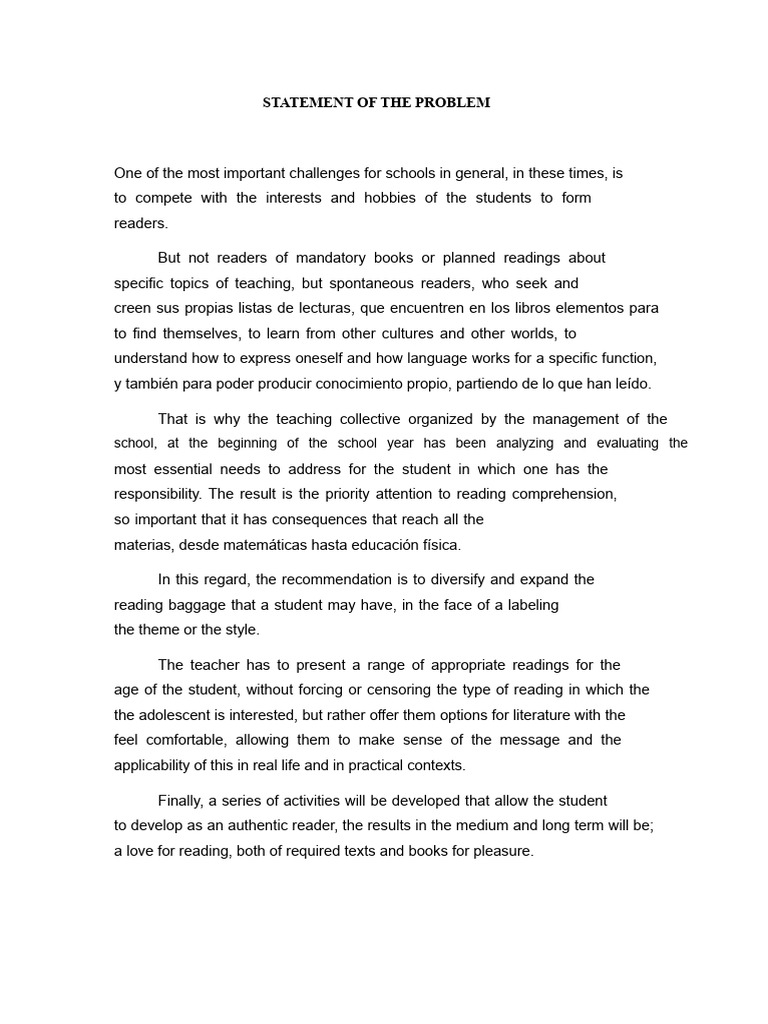 STATEMENT OF THE PROBLEM

One of the most important challenges for schools in general, in these times, is to compete with the interests and hobbies of the students to form readers.

But not readers of mandatory books or planned readings about specific topics of teaching, but spontaneous readers, who seek and creen sus propias listas de lecturas, que encuentren en los libros elementos para to find themselves, to learn from other cultures and other worlds, to understand how to express oneself and how language works for a specific function, y también para poder producir conocimiento propio, partiendo de lo que han leído.

That is why the teaching collective organized by the management of the school, at the beginning of the school year has been analyzing and evaluating the most essential needs to address for the student in which one has the responsibility. The result is the priority attention to reading comprehension, so important that it has consequences that reach all the materias, desde matemáticas hasta educación física.

In this regard, the recommendation is to diversify and expand the reading baggage that a student may have, in the face of a labeling the theme or the style.

The teacher has to present a range of appropriate readings for the age of the student, without forcing or censoring the type of reading in which the the adolescent is interested, but rather offer them options for literature with the feel comfortable, allowing them to make sense of the message and the applicability of this in real life and in practical contexts.

Finally, a series of activities will be developed that allow the student to develop as an authentic reader, the results in the medium and long term will be; a love for reading, both of required texts and books for pleasure.